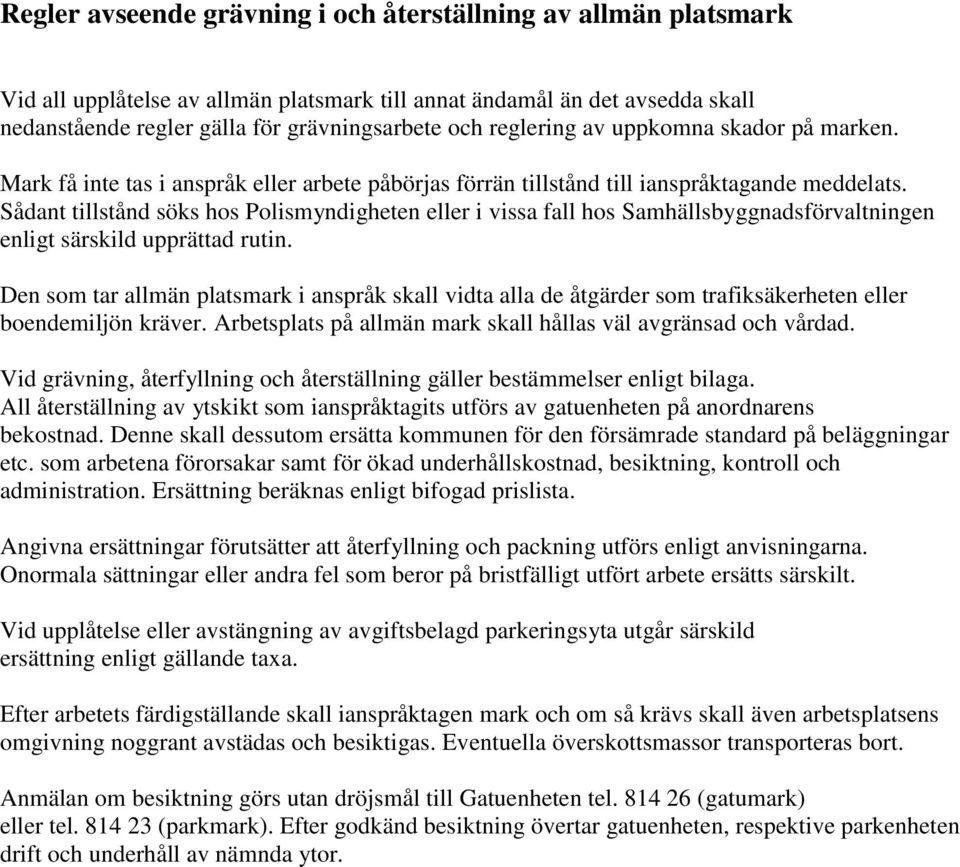 Regler avseende grävning i och återställning av allmän platsmark

Vid all upplåtelse av allmän platsmark till annat ändamål än det avsedda skall nedanstående regler gälla för grävningsarbete och reglering av uppkomna skador på marken.

Mark få inte tas i anspråk eller arbete påbörjas förrän tillstånd till ianspråktagande meddelats. Sådant tillstånd söks hos Polismyndigheten eller i vissa fall hos Samhällsbyggnadsförvaltningen enligt särskild upprättad rutin.

Den som tar allmän platsmark i anspråk skall vidta alla de åtgärder som trafiksäkerheten eller boendemiljön kräver. Arbetsplats på allmän mark skall hållas väl avgränsad och vårdad.

Vid grävning, återfyllning och återställning gäller bestämmelser enligt bilaga. All återställning av ytskikt som ianspråktagits utförs av gatuenheten på anordnarens bekostnad. Denne skall dessutom ersätta kommunen för den försämrade standard på beläggningar etc. som arbetena förorsakar samt för ökad underhållskostnad, besiktning, kontroll och administration. Ersättning beräknas enligt bifogad prislista.

Angivna ersättningar förutsätter att återfyllning och packning utförs enligt anvisningarna. Onormala sättningar eller andra fel som beror på bristfälligt utfört arbete ersätts särskilt.

Vid upplåtelse eller avstängning av avgiftsbelagd parkeringsyta utgår särskild ersättning enligt gällande taxa.

Efter arbetets färdigställande skall ianspråktagen mark och om så krävs skall även arbetsplatsens omgivning noggrant avstädas och besiktigas. Eventuella överskottsmassor transporteras bort.

Anmälan om besiktning görs utan dröjsmål till Gatuenheten tel. 814 26 (gatumark) eller tel. 814 23 (parkmark). Efter godkänd besiktning övertar gatuenheten, respektive parkenheten drift och underhåll av nämnda ytor.